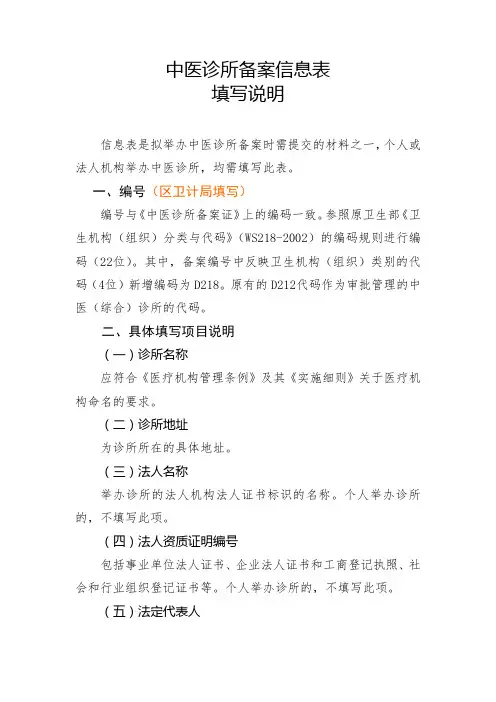 中医诊所备案信息表
填写说明

信息表是拟举办中医诊所备案时需提交的材料之一，个人或法人机构举办中医诊所，均需填写此表。

一、编号（区卫计局填写）

编号与《中医诊所备案证》上的编码一致。参照原卫生部《卫生机构（组织）分类与代码》（WS218-2002）的编码规则进行编码（22位）。其中，备案编号中反映卫生机构（组织）类别的代码（4位）新增编码为D218。原有的D212代码作为审批管理的中医（综合）诊所的代码。

二、具体填写项目说明

（一）诊所名称

应符合《医疗机构管理条例》及其《实施细则》关于医疗机构命名的要求。

（二）诊所地址

为诊所所在的具体地址。

（三）法人名称

举办诊所的法人机构法人证书标识的名称。个人举办诊所的，不填写此项。

（四）法人资质证明编号

包括事业单位法人证书、企业法人证书和工商登记执照、社会和行业组织登记证书等。个人举办诊所的，不填写此项。

（五）法定代表人